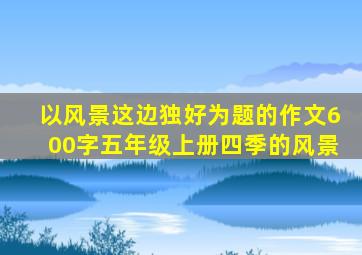 以风景这边独好为题的作文600字五年级上册四季的风景